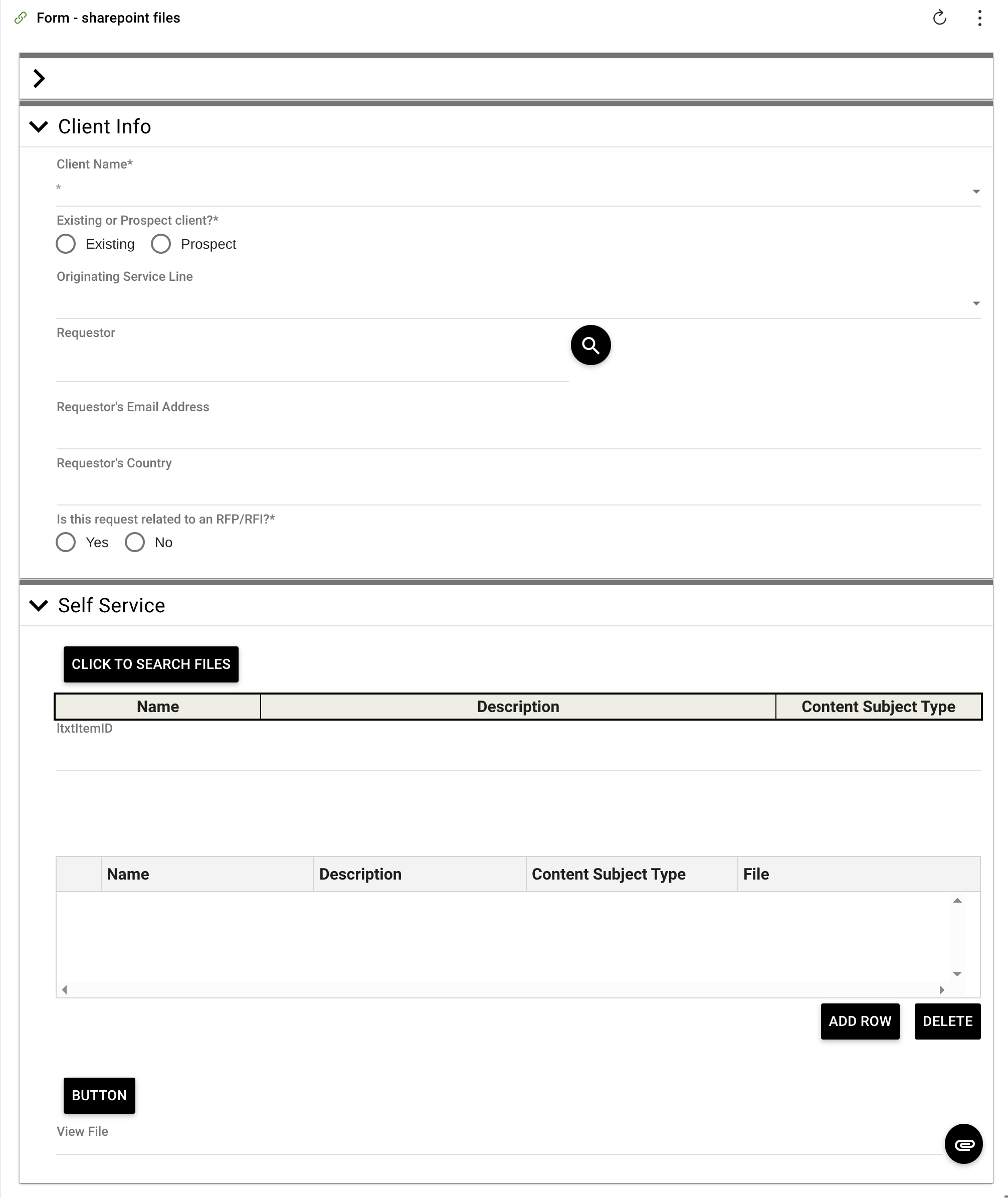 Form - sharepoint files

Client Info

Client Name*

*

Existing or Prospect client?*

Existing Prospect

Originating Service Line

Requestor

Requestor's Email Address

Requestor's Country

Is this request related to an RFP/RFI?*

Yes No

Self Service

CLICK TO SEARCH FILES

| Name | Description | Content Subject Type |
|---|---|---|

ltxtItemID

| | Name | Description | Content Subject Type | File |
|---|---|---|---|---|

ADD ROW DELETE

BUTTON

View File